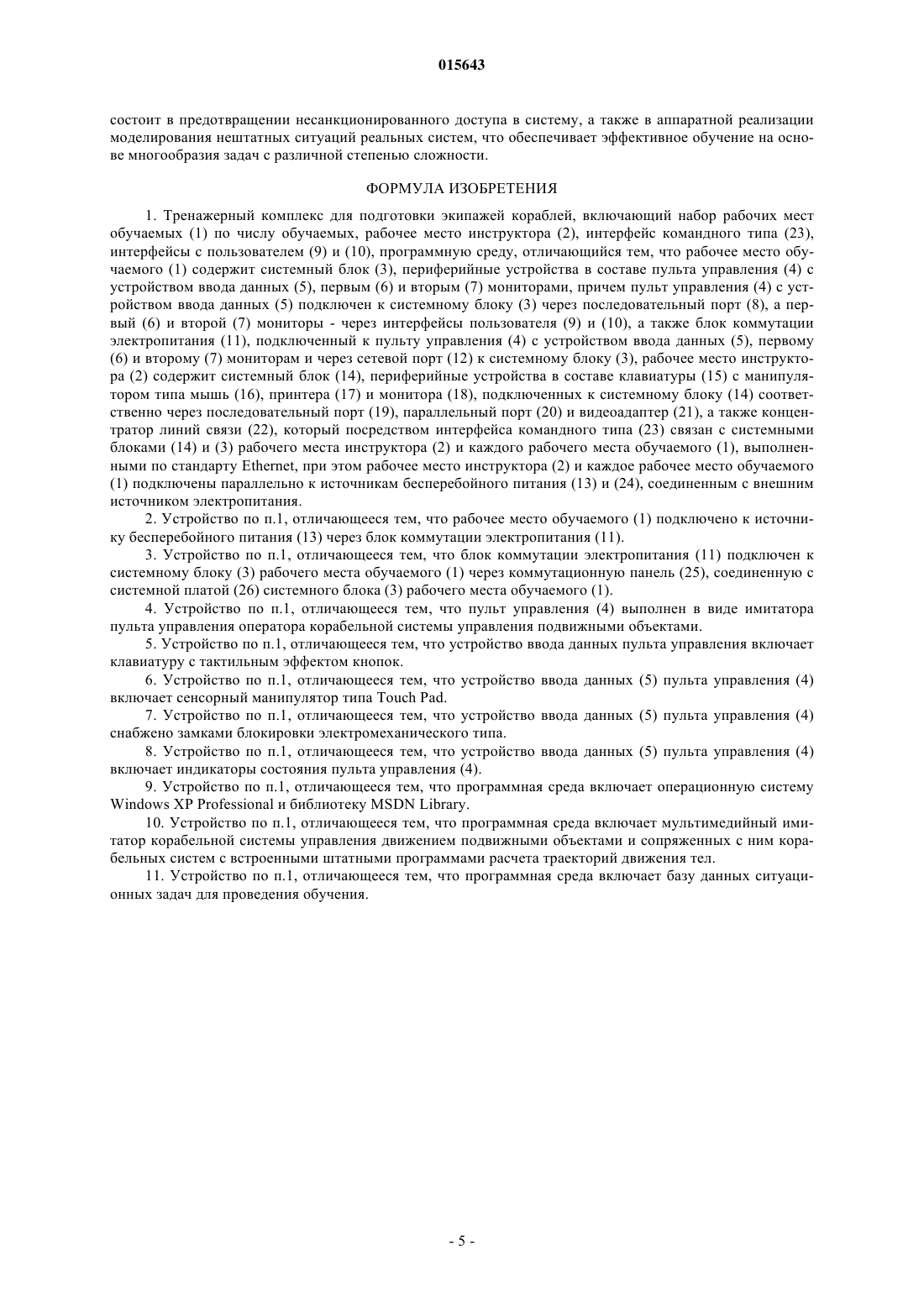 015643

состоит в предотвращении несанкционированного доступа в систему, а также в аппаратной реализации моделирования нештатных ситуаций реальных систем, что обеспечивает эффективное обучение на основе многообразия задач с различной степенью сложности.

ФОРМУЛА ИЗОБРЕТЕНИЯ

1. Тренажерный комплекс для подготовки экипажей кораблей, включающий набор рабочих мест обучаемых (1) по числу обучаемых, рабочее место инструктора (2), интерфейс командного типа (23), интерфейсы с пользователем (9) и (10), программную среду, отличающийся тем, что рабочее место обучаемого (1) содержит системный блок (3), периферийные устройства в составе пульта управления (4) с устройством ввода данных (5), первым (6) и вторым (7) мониторами, причем пульт управления (4) с устройством ввода данных (5) подключен к системному блоку (3) через последовательный порт (8), а первый (6) и второй (7) мониторы - через интерфейсы пользователя (9) и (10), а также блок коммутации электропитания (11), подключенный к пульту управления (4) с устройством ввода данных (5), первому (6) и второму (7) мониторам и через сетевой порт (12) к системному блоку (3), рабочее место инструктора (2) содержит системный блок (14), периферийные устройства в составе клавиатуры (15) с манипулятором типа мышь (16), принтера (17) и монитора (18), подключенных к системному блоку (14) соответственно через последовательный порт (19), параллельный порт (20) и видеоадаптер (21), а также концентратор линий связи (22), который посредством интерфейса командного типа (23) связан с системными блоками (14) и (3) рабочего места инструктора (2) и каждого рабочего места обучаемого (1), выполненными по стандарту Ethernet, при этом рабочее место инструктора (2) и каждое рабочее место обучаемого (1) подключены параллельно к источникам бесперебойного питания (13) и (24), соединенным с внешним источником электропитания.

2. Устройство по п.1, отличающееся тем, что рабочее место обучаемого (1) подключено к источнику бесперебойного питания (13) через блок коммутации электропитания (11).

3. Устройство по п.1, отличающееся тем, что блок коммутации электропитания (11) подключен к системному блоку (3) рабочего места обучаемого (1) через коммутационную панель (25), соединенную с системной платой (26) системного блока (3) рабочего места обучаемого (1).

4. Устройство по п.1, отличающееся тем, что пульт управления (4) выполнен в виде имитатора пульта управления оператора корабельной системы управления подвижными объектами.

5. Устройство по п.1, отличающееся тем, что устройство ввода данных пульта управления включает клавиатуру с тактильным эффектом кнопок.

6. Устройство по п.1, отличающееся тем, что устройство ввода данных (5) пульта управления (4) включает сенсорный манипулятор типа Touch Pad.

7. Устройство по п.1, отличающееся тем, что устройство ввода данных (5) пульта управления (4) снабжено замками блокировки электромеханического типа.

8. Устройство по п.1, отличающееся тем, что устройство ввода данных (5) пульта управления (4) включает индикаторы состояния пульта управления (4).

9. Устройство по п.1, отличающееся тем, что программная среда включает операционную систему Windows XP Professional и библиотеку MSDN Library.

10. Устройство по п.1, отличающееся тем, что программная среда включает мультимедийный имитатор корабельной системы управления движением подвижными объектами и сопряженных с ним корабельных систем с встроенными штатными программами расчета траекторий движения тел.

11. Устройство по п.1, отличающееся тем, что программная среда включает базу данных ситуационных задач для проведения обучения.

- 5 -